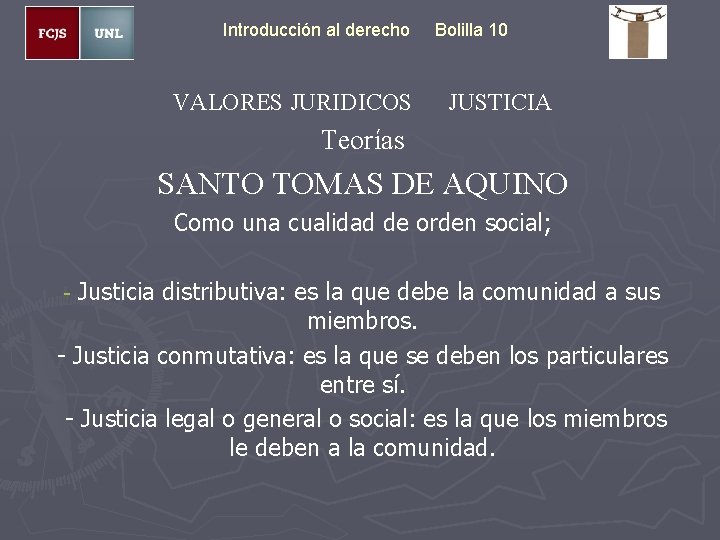 FCJS UNL

Introducción al derecho Bolilla 10

VALORES JURIDICOS JUSTICIA

Teorías

SANTO TOMAS DE AQUINO

Como una cualidad de orden social;

- Justicia distributiva: es la que debe la comunidad a sus miembros.

- Justicia conmutativa: es la que se deben los particulares entre sí.

- Justicia legal o general o social: es la que los miembros le deben a la comunidad.